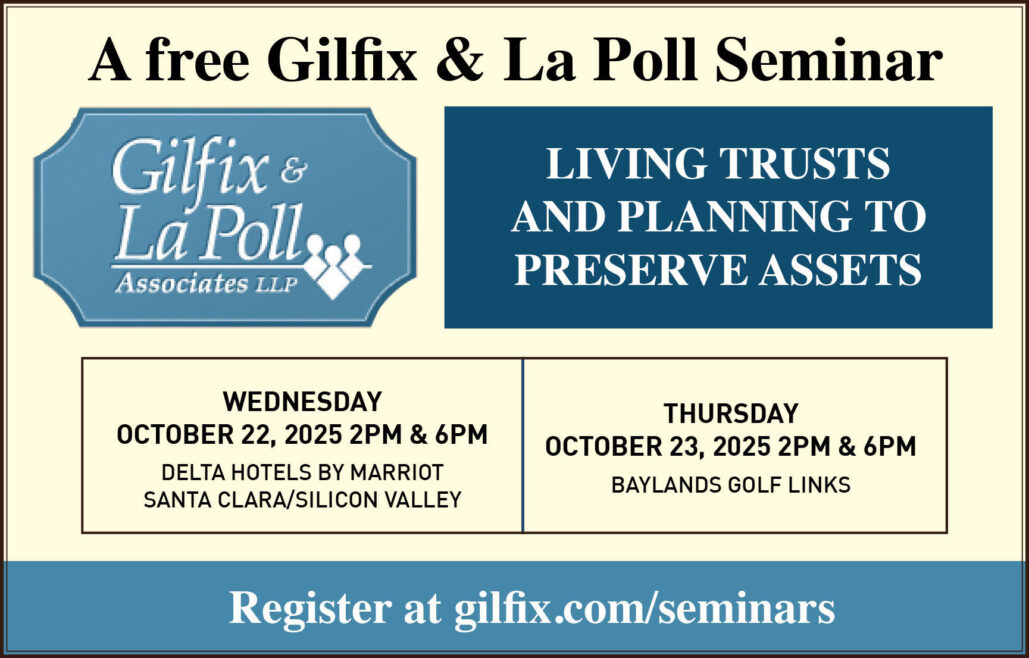 A free Gilfix & La Poll Seminar

Gilfix &
La Poll
Associates LLP

LIVING TRUSTS
AND PLANNING TO
PRESERVE ASSETS

WEDNESDAY
OCTOBER 22, 2025 2PM & 6PM
DELTA HOTELS BY MARRIOT
SANTA CLARA/SILICON VALLEY

THURSDAY
OCTOBER 23, 2025 2PM & 6PM
BAYLANDS GOLF LINKS

Register at gilfix.com/seminars